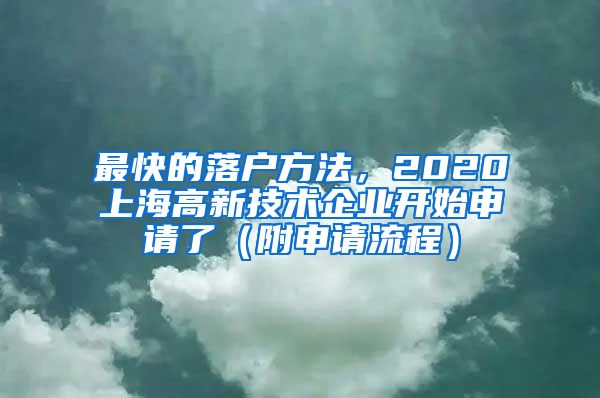 最快的落户方法，2020上海高新技术企业开始申请了（附申请流程）